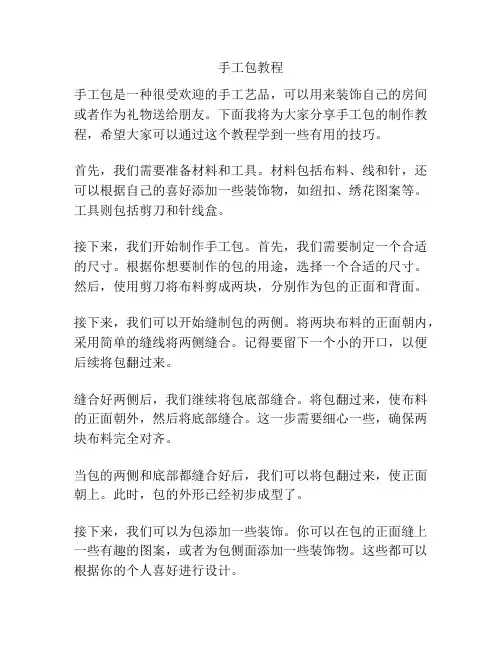 手工包教程

手工包是一种很受欢迎的手工艺品，可以用来装饰自己的房间或者作为礼物送给朋友。下面我将为大家分享手工包的制作教程，希望大家可以通过这个教程学到一些有用的技巧。

首先，我们需要准备材料和工具。材料包括布料、线和针，还可以根据自己的喜好添加一些装饰物，如纽扣、绣花图案等。工具则包括剪刀和针线盒。

接下来，我们开始制作手工包。首先，我们需要制定一个合适的尺寸。根据你想要制作的包的用途，选择一个合适的尺寸。然后，使用剪刀将布料剪成两块，分别作为包的正面和背面。

接下来，我们可以开始缝制包的两侧。将两块布料的正面朝内，采用简单的缝线将两侧缝合。记得要留下一个小的开口，以便后续将包翻过来。

缝合好两侧后，我们继续将包底部缝合。将包翻过来，使布料的正面朝外，然后将底部缝合。这一步需要细心一些，确保两块布料完全对齐。

当包的两侧和底部都缝合好后，我们可以将包翻过来，使正面朝上。此时，包的外形已经初步成型了。

接下来，我们可以为包添加一些装饰。你可以在包的正面缝上一些有趣的图案，或者为包侧面添加一些装饰物。这些都可以根据你的个人喜好进行设计。